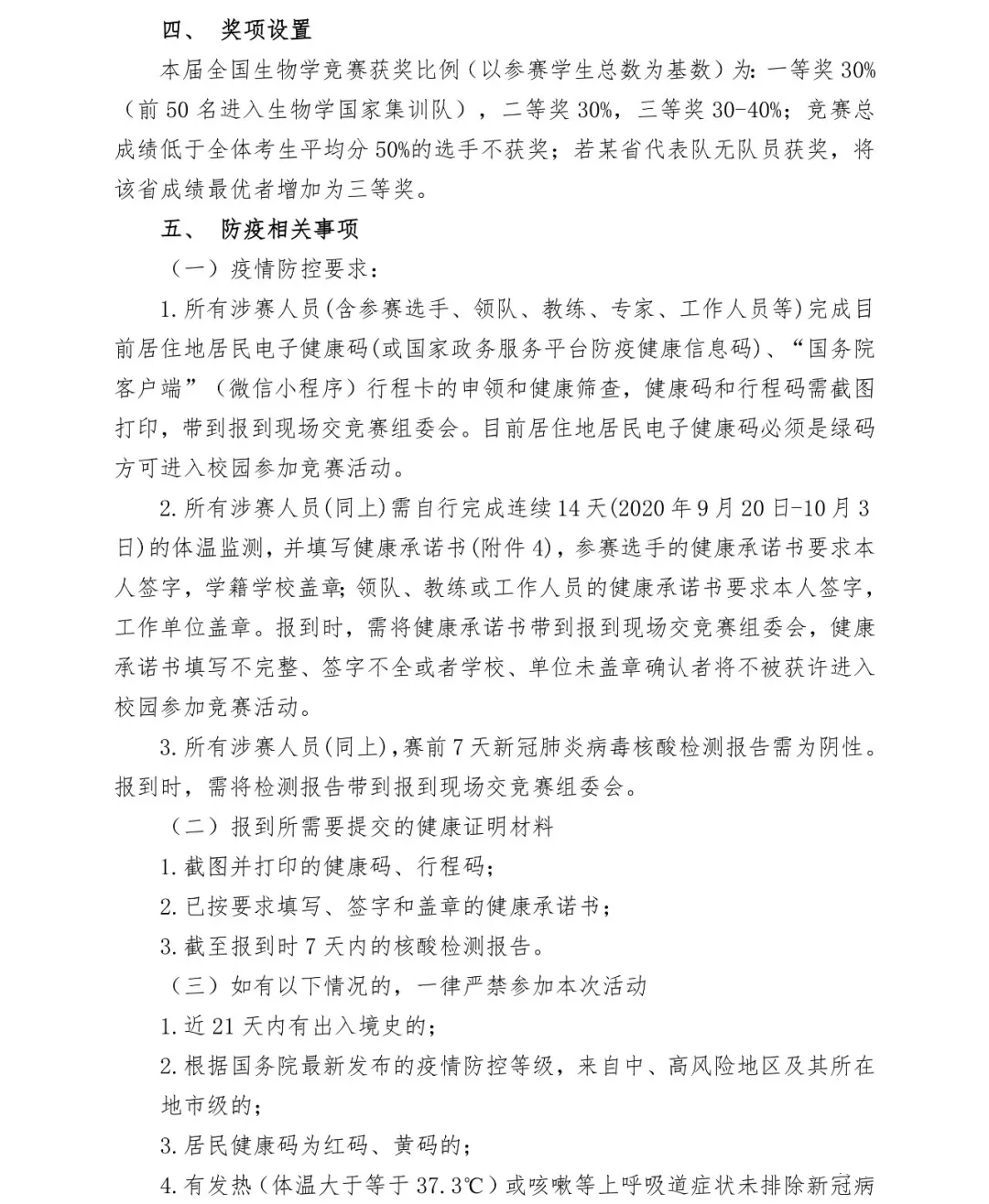 四、 奖项设置

本届全国生物学竞赛获奖比例（以参赛学生总数为基数）为：一等奖 30%（前 50 名进入生物学国家集训队），二等奖 30%，三等奖 30-40%；竞赛总成绩低于全体考生平均分 50%的选手不获奖；若某省代表队无队员获奖，将该省成绩最优者增加为三等奖。

五、 防疫相关事项

（一）疫情防控要求：

1. 所有涉赛人员(含参赛选手、领队、教练、专家、工作人员等)完成目前居住地居民电子健康码(或国家政务服务平台防疫健康信息码)、“国务院客户端”（微信小程序）行程卡的申领和健康筛查，健康码和行程码需截图打印，带到报到现场交竞赛组委会。目前居住地居民电子健康码必须是绿码方可进入校园参加竞赛活动。

2. 所有涉赛人员(同上)需自行完成连续 14 天(2020 年 9 月 20 日-10 月 3 日)的体温监测，并填写健康承诺书(附件 4)，参赛选手的健康承诺书要求本人签字，学籍学校盖章；领队、教练或工作人员的健康承诺书要求本人签字，工作单位盖章。报到时，需将健康承诺书带到报到现场交竞赛组委会，健康承诺书填写不完整、签字不全或者学校、单位未盖章确认者将不被获许进入校园参加竞赛活动。

3. 所有涉赛人员(同上)，赛前 7 天新冠肺炎病毒核酸检测报告需为阴性。报到时，需将检测报告带到报到现场交竞赛组委会。

（二）报到所需要提交的健康证明材料

1. 截图并打印的健康码、行程码；

2. 已按要求填写、签字和盖章的健康承诺书；

3. 截至报到时 7 天内的核酸检测报告。

（三）如有以下情况的，一律严禁参加本次活动

1. 近 21 天内有出入境史的；

2. 根据国务院最新发布的疫情防控等级，来自中、高风险地区及其所在地市级的；

3. 居民健康码为红码、黄码的；

4. 有发热（体温大于等于 37.3℃）或咳嗽等上呼吸道症状未排除新冠病